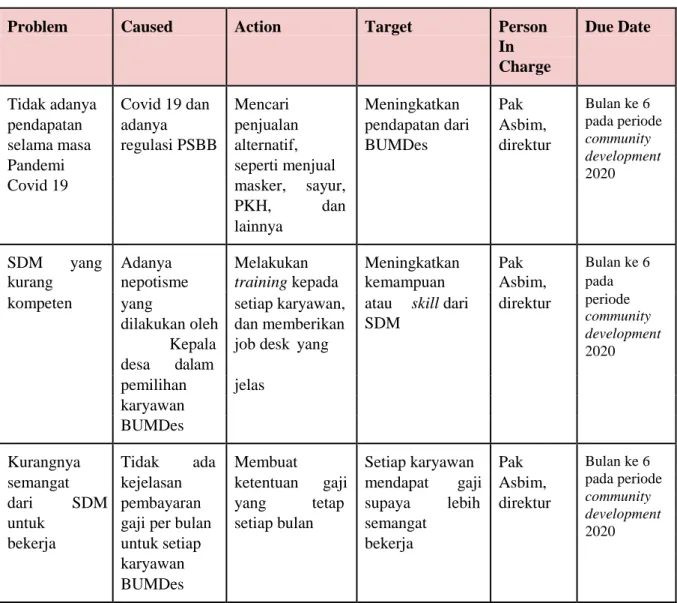 | Problem | Caused | Action | Target | Person In Charge | Due Date |
|---|---|---|---|---|---|
| Tidak adanya pendapatan selama masa Pandemi Covid 19 | Covid 19 dan adanya regulasi PSBB | Mencari penjualan alternatif, seperti menjual masker, sayur, PKH, dan lainnya | Meningkatkan pendapatan dari BUMDes | Pak Asbim, direktur | Bulan ke 6 pada periode community development 2020 |
| SDM yang kurang kompeten | Adanya nepotisme yang dilakukan oleh Kepala desa dalam pemilihan karyawan BUMDes | Melakukan training kepada setiap karyawan, dan memberikan job desk yang jelas | Meningkatkan kemampuan atau skill dari SDM | Pak Asbim, direktur | Bulan ke 6 pada periode community development 2020 |
| Kurangnya semangat dari SDM untuk bekerja | Tidak ada kejelasan pembayaran gaji per bulan untuk setiap karyawan BUMDes | Membuat ketentuan gaji yang tetap setiap bulan | Setiap karyawan mendapat gaji supaya lebih semangat bekerja | Pak Asbim, direktur | Bulan ke 6 pada periode community development 2020 |